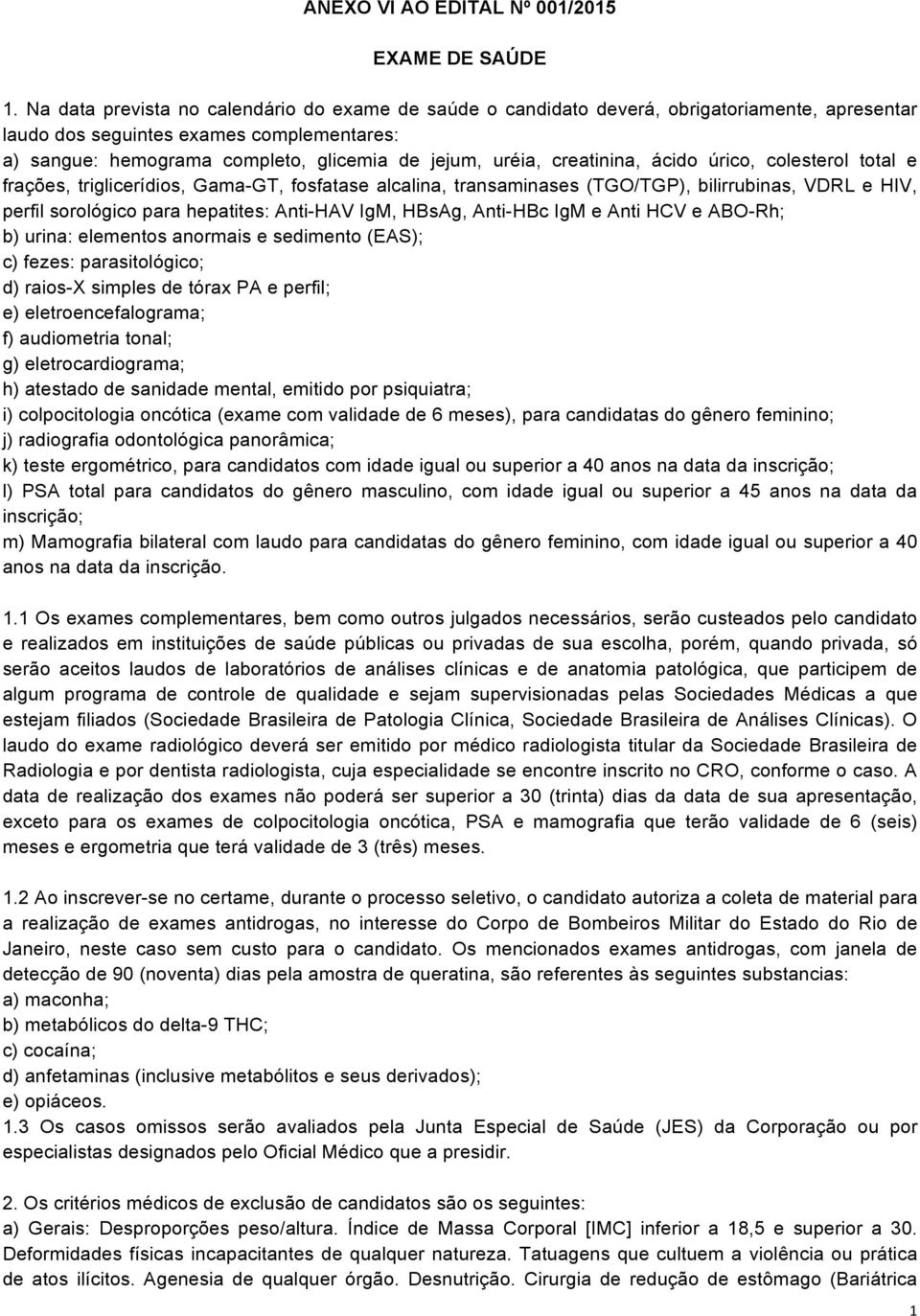 ANEXO VI AO EDITAL Nº 001/2015

EXAME DE SAÚDE

1. Na data prevista no calendário do exame de saúde o candidato deverá, obrigatoriamente, apresentar laudo dos seguintes exames complementares:
a) sangue: hemograma completo, glicemia de jejum, uréia, creatinina, ácido úrico, colesterol total e frações, triglicerídios, Gama-GT, fosfatase alcalina, transaminases (TGO/TGP), bilirrubinas, VDRL e HIV, perfil sorológico para hepatites: Anti-HAV IgM, HBsAg, Anti-HBc IgM e Anti HCV e ABO-Rh;
b) urina: elementos anormais e sedimento (EAS);
c) fezes: parasitológico;
d) raios-X simples de tórax PA e perfil;
e) eletroencefalograma;
f) audiometria tonal;
g) eletrocardiograma;
h) atestado de sanidade mental, emitido por psiquiatra;
i) colpocitologia oncótica (exame com validade de 6 meses), para candidatas do gênero feminino;
j) radiografia odontológica panorâmica;
k) teste ergométrico, para candidatos com idade igual ou superior a 40 anos na data da inscrição;
l) PSA total para candidatos do gênero masculino, com idade igual ou superior a 45 anos na data da inscrição;
m) Mamografia bilateral com laudo para candidatas do gênero feminino, com idade igual ou superior a 40 anos na data da inscrição.

1.1 Os exames complementares, bem como outros julgados necessários, serão custeados pelo candidato e realizados em instituições de saúde públicas ou privadas de sua escolha, porém, quando privada, só serão aceitos laudos de laboratórios de análises clínicas e de anatomia patológica, que participem de algum programa de controle de qualidade e sejam supervisionadas pelas Sociedades Médicas a que estejam filiados (Sociedade Brasileira de Patologia Clínica, Sociedade Brasileira de Análises Clínicas). O laudo do exame radiológico deverá ser emitido por médico radiologista titular da Sociedade Brasileira de Radiologia e por dentista radiologista, cuja especialidade se encontre inscrito no CRO, conforme o caso. A data de realização dos exames não poderá ser superior a 30 (trinta) dias da data de sua apresentação, exceto para os exames de colpocitologia oncótica, PSA e mamografia que terão validade de 6 (seis) meses e ergometria que terá validade de 3 (três) meses.

1.2 Ao inscrever-se no certame, durante o processo seletivo, o candidato autoriza a coleta de material para a realização de exames antidrogas, no interesse do Corpo de Bombeiros Militar do Estado do Rio de Janeiro, neste caso sem custo para o candidato. Os mencionados exames antidrogas, com janela de detecção de 90 (noventa) dias pela amostra de queratina, são referentes às seguintes substancias:
a) maconha;
b) metabólicos do delta-9 THC;
c) cocaína;
d) anfetaminas (inclusive metabólitos e seus derivados);
e) opiáceos.
1.3 Os casos omissos serão avaliados pela Junta Especial de Saúde (JES) da Corporação ou por especialistas designados pelo Oficial Médico que a presidir.

2. Os critérios médicos de exclusão de candidatos são os seguintes:
a) Gerais: Desproporções peso/altura. Índice de Massa Corporal [IMC] inferior a 18,5 e superior a 30. Deformidades físicas incapacitantes de qualquer natureza. Tatuagens que cultuem a violência ou prática de atos ilícitos. Agenesia de qualquer órgão. Desnutrição. Cirurgia de redução de estômago (Bariátrica

1